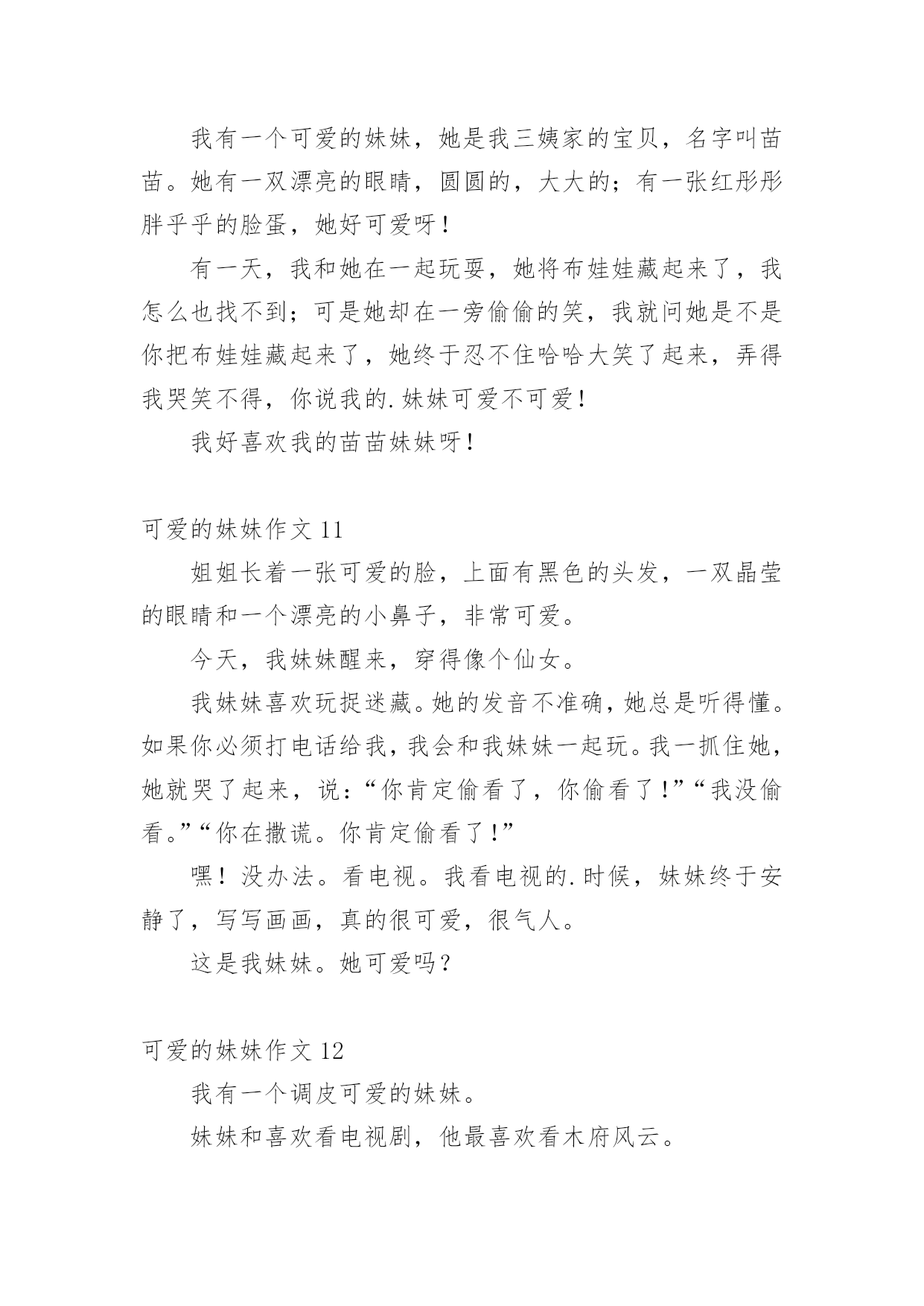 我有一个可爱的妹妹，她是我三姨家的宝贝，名字叫苗苗。她有一双漂亮的眼睛，圆圆的，大大的；有一张红彤彤胖乎乎的脸蛋，她好可爱呀！

有一天，我和她在一起玩耍，她将布娃娃藏起来了，我怎么也找不到；可是她却在一旁偷偷的笑，我就问她是不是你把布娃娃藏起来了，她终于忍不住哈哈大笑了起来，弄得我哭笑不得，你说我的.妹妹可爱不可爱！

我好喜欢我的苗苗妹妹呀！

可爱的妹妹作文 11

姐姐长着一张可爱的脸，上面有黑色的头发，一双晶莹的眼睛和一个漂亮的小鼻子，非常可爱。

今天，我妹妹醒来，穿得像个仙女。

我妹妹喜欢玩捉迷藏。她的发音不准确，她总是听得懂。如果你必须打电话给我，我会和我妹妹一起玩。我一抓住她，她就哭了起来，说：“你肯定偷看了，你偷看了！”“我没偷看。”“你在撒谎。你肯定偷看了！”

嘿！没办法。看电视。我看电视的.时候，妹妹终于安静了，写写画画，真的很可爱，很气人。

这是我妹妹。她可爱吗？

可爱的妹妹作文 12

我有一个调皮可爱的妹妹。

妹妹和喜欢看电视剧，他最喜欢看木府风云。